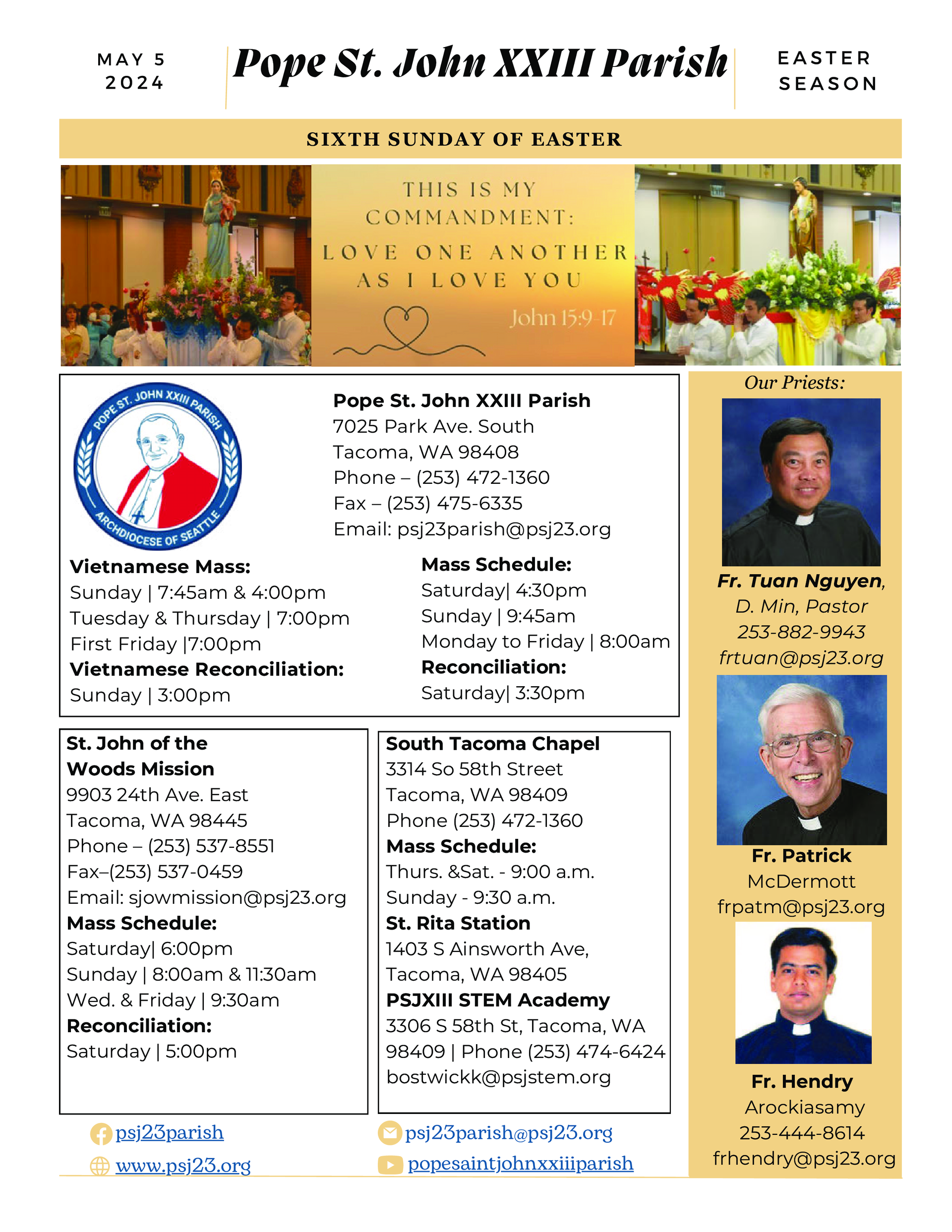 MAY 5
2024

Pope St. John XXIII Parish

EASTER
SEASON

SIXTH SUNDAY OF EASTER

THIS IS MY COMMANDMENT: LOVE ONE ANOTHER AS I LOVE YOU

John 15:9-17

POPE ST. JOHN XXIII PARISH
ARCHDIOCESE OF SEATTLE

Pope St. John XXIII Parish
7025 Park Ave. South
Tacoma, WA 98408
Phone – (253) 472-1360
Fax – (253) 475-6335
Email: psj23parish@psj23.org

Vietnamese Mass:
Sunday | 7:45am & 4:00pm
Tuesday & Thursday | 7:00pm
First Friday |7:00pm
Vietnamese Reconciliation:
Sunday | 3:00pm

Mass Schedule:
Saturday| 4:30pm
Sunday | 9:45am
Monday to Friday | 8:00am
Reconciliation:
Saturday| 3:30pm

St. John of the Woods Mission
9903 24th Ave. East
Tacoma, WA 98445
Phone – (253) 537-8551
Fax–(253) 537-0459
Email: sjowmission@psj23.org
Mass Schedule:
Saturday| 6:00pm
Sunday | 8:00am & 11:30am
Wed. & Friday | 9:30am
Reconciliation:
Saturday | 5:00pm

South Tacoma Chapel
3314 So 58th Street
Tacoma, WA 98409
Phone (253) 472-1360
Mass Schedule:
Thurs. &Sat. - 9:00 a.m.
Sunday - 9:30 a.m.
St. Rita Station
1403 S Ainsworth Ave,
Tacoma, WA 98405
PSJXIII STEM Academy
3306 S 58th St, Tacoma, WA 98409 | Phone (253) 474-6424
bostwickk@psjstem.org

psj23parish
www.psj23.org
psj23parish@psj23.org
popesaintjohnxxiiiparish

Our Priests:

Fr. Tuan Nguyen, D. Min, Pastor
253-882-9943
frtuan@psj23.org

Fr. Patrick McDermott
frpatm@psj23.org

Fr. Hendry Arockiasamy
253-444-8614
frhendry@psj23.org